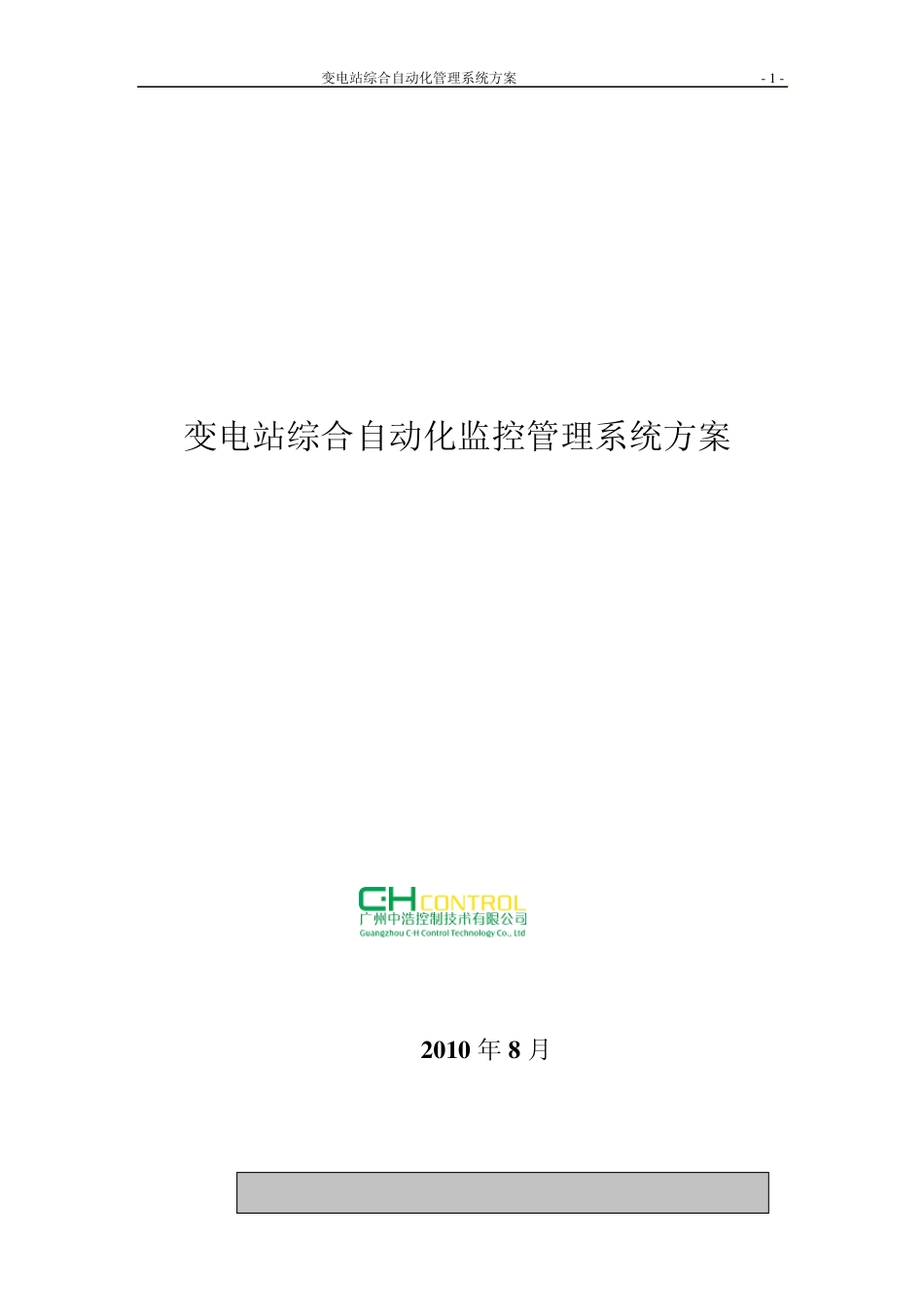 变电站综合自动化管理系统方案

- 1 -

变电站综合自动化监控管理系统方案

C·H CONTROL
广州中浩控制技术有限公司
Guangzhou C·H Control Technology Co., Ltd

2010 年 8 月